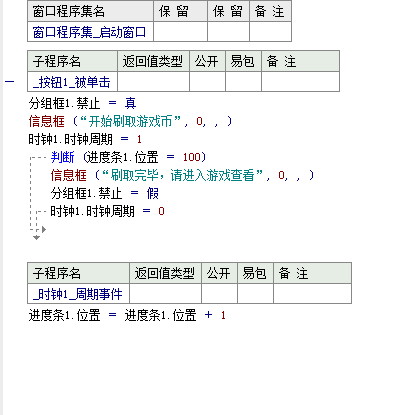 | 窗口程序集名 | 保 留 | 保 留 | 备 注 |
|---|---|---|---|
| 窗口程序集_启动窗口 | | | |

| 子程序名 | 返回值类型 | 公开 | 易包 | 备 注 |
|---|---|---|---|---|
| _按钮1_被单击 | | | | |

分组框1.禁止 ＝ 真
信息框 (“开始刷取游戏币”, 0, , )
时钟1.时钟周期 ＝ 1
判断 (进度条1.位置 ＝ 100)
信息框 (“刷取完毕，请进入游戏查看”, 0, , )
分组框1.禁止 ＝ 假
时钟1.时钟周期 ＝ 0

| 子程序名 | 返回值类型 | 公开 | 易包 | 备 注 |
|---|---|---|---|---|
| _时钟1_周期事件 | | | | |

进度条1.位置 ＝ 进度条1.位置 ＋ 1